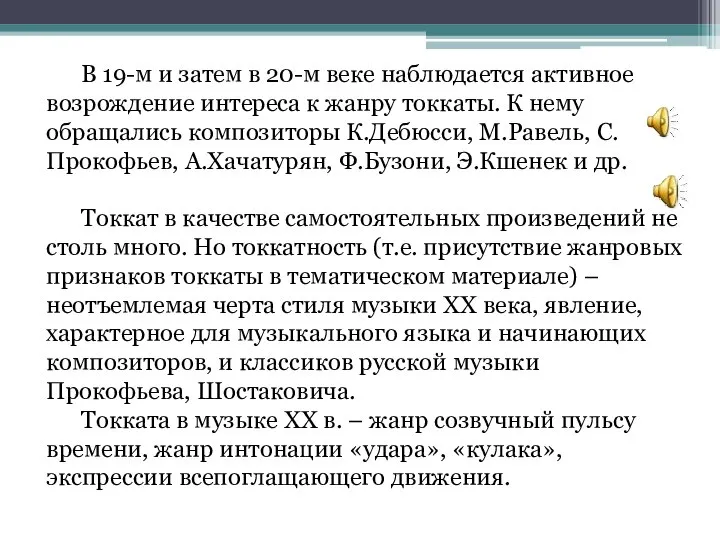 В 19-м и затем в 20-м веке наблюдается активное возрождение интереса к жанру токкаты. К нему обращались композиторы К.Дебюсси, М.Равель, С. Прокофьев, А.Хачатурян, Ф.Бузони, Э.Кшенек и др.

Токкат в качестве самостоятельных произведений не столь много. Но токкатность (т.е. присутствие жанровых признаков токкаты в тематическом материале) – неотъемлемая черта стиля музыки XX века, явление, характерное для музыкального языка и начинающих композиторов, и классиков русской музыки Прокофьева, Шостаковича.

Токката в музыке XX в. – жанр созвучный пульсу времени, жанр интонации «удара», «кулака», экспрессии всепоглащающего движения.